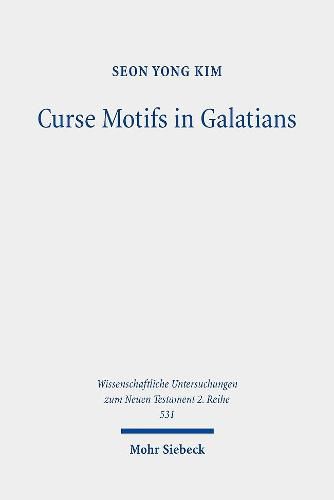 SEON YONG KIM

Curse Motifs in Galatians

Wissenschaftliche Untersuchungen zum Neuen Testament 2. Reihe 531

Mohr Siebeck